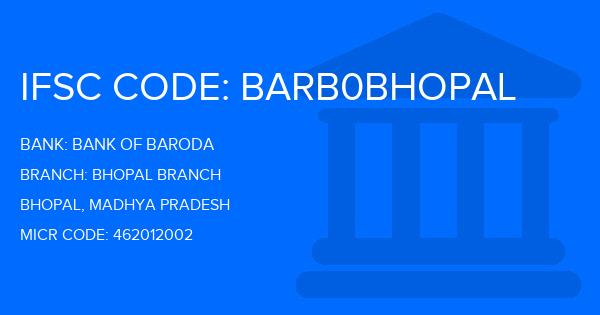 IFSC CODE: BARB0BHOPAL

BANK: BANK OF BARODA

BRANCH: BHOPAL BRANCH

BHOPAL, MADHYA PRADESH

MICR CODE: 462012002